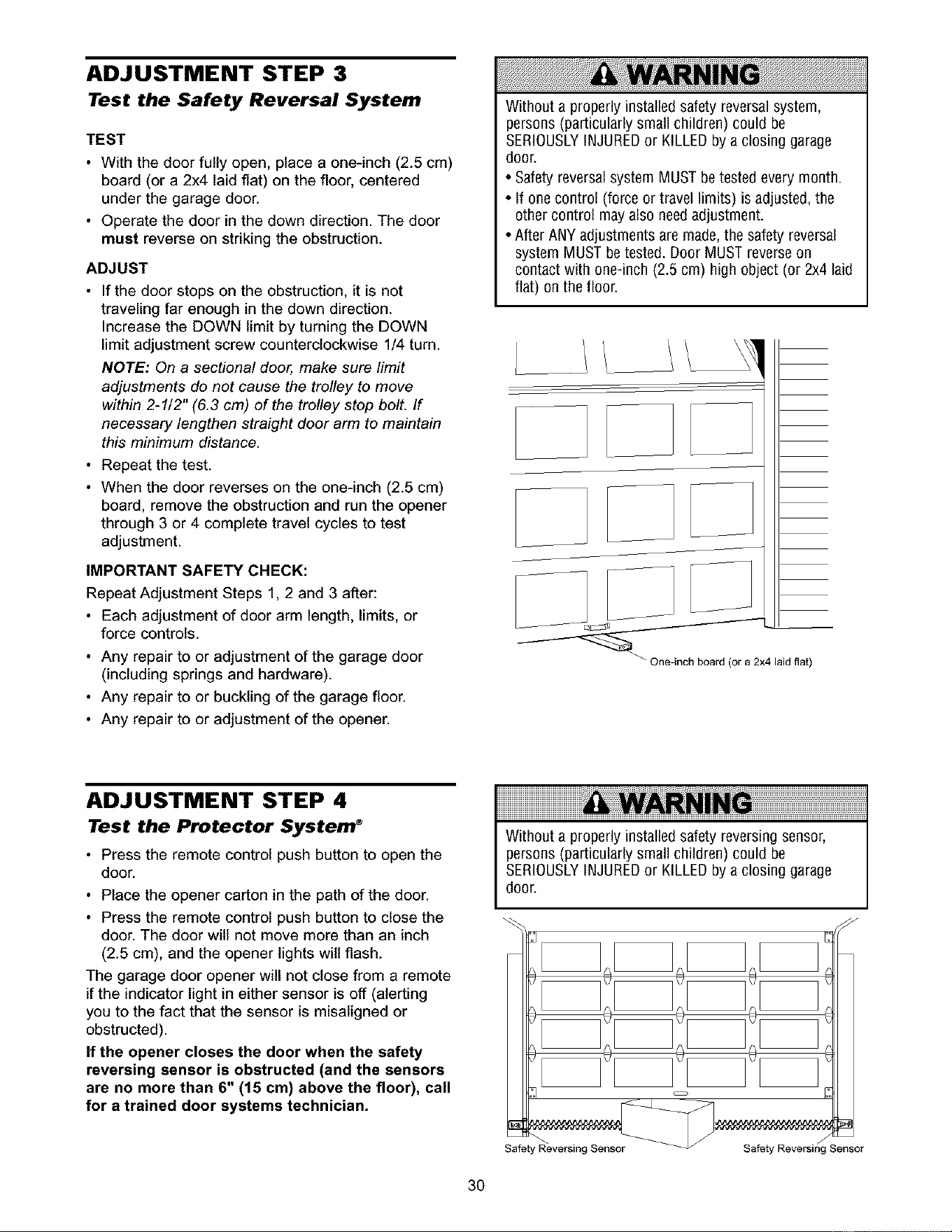 ADJUSTMENT STEP 3
Test the Safety Reversal System

TEST
• With the door fully open, place a one-inch (2.5 cm) board (or a 2x4 laid flat) on the floor, centered under the garage door.
• Operate the door in the down direction. The door must reverse on striking the obstruction.

ADJUST
• If the door stops on the obstruction, it is not traveling far enough in the down direction. Increase the DOWN limit by turning the DOWN limit adjustment screw counterclockwise 1/4 turn.

NOTE: On a sectional door, make sure limit adjustments do not cause the trolley to move within 2-1/2" (6.3 cm) of the trolley stop bolt. If necessary lengthen straight door arm to maintain this minimum distance.

• Repeat the test.
• When the door reverses on the one-inch (2.5 cm) board, remove the obstruction and run the opener through 3 or 4 complete travel cycles to test adjustment.

IMPORTANT SAFETY CHECK:
Repeat Adjustment Steps 1, 2 and 3 after:
• Each adjustment of door arm length, limits, or force controls.
• Any repair to or adjustment of the garage door (including springs and hardware).
• Any repair to or buckling of the garage floor.
• Any repair to or adjustment of the opener.

WARNING

Without a properly installed safety reversal system, persons (particularly small children) could be SERIOUSLY INJURED or KILLED by a closing garage door.
• Safety reversal system MUST be tested every month.
• If one control (force or travel limits) is adjusted, the other control may also need adjustment.
• After ANY adjustments are made, the safety reversal system MUST be tested. Door MUST reverse on contact with one-inch (2.5 cm) high object (or 2x4 laid flat) on the floor.

One-inch board (or a 2x4 laid flat)

ADJUSTMENT STEP 4
Test the Protector System®

• Press the remote control push button to open the door.
• Place the opener carton in the path of the door.
• Press the remote control push button to close the door. The door will not move more than an inch (2.5 cm), and the opener lights will flash.

The garage door opener will not close from a remote if the indicator light in either sensor is off (alerting you to the fact that the sensor is misaligned or obstructed).

If the opener closes the door when the safety reversing sensor is obstructed (and the sensors are no more than 6" (15 cm) above the floor), call for a trained door systems technician.

WARNING

Without a properly installed safety reversing sensor, persons (particularly small children) could be SERIOUSLY INJURED or KILLED by a closing garage door.

Safety Reversing Sensor
Safety Reversing Sensor

30